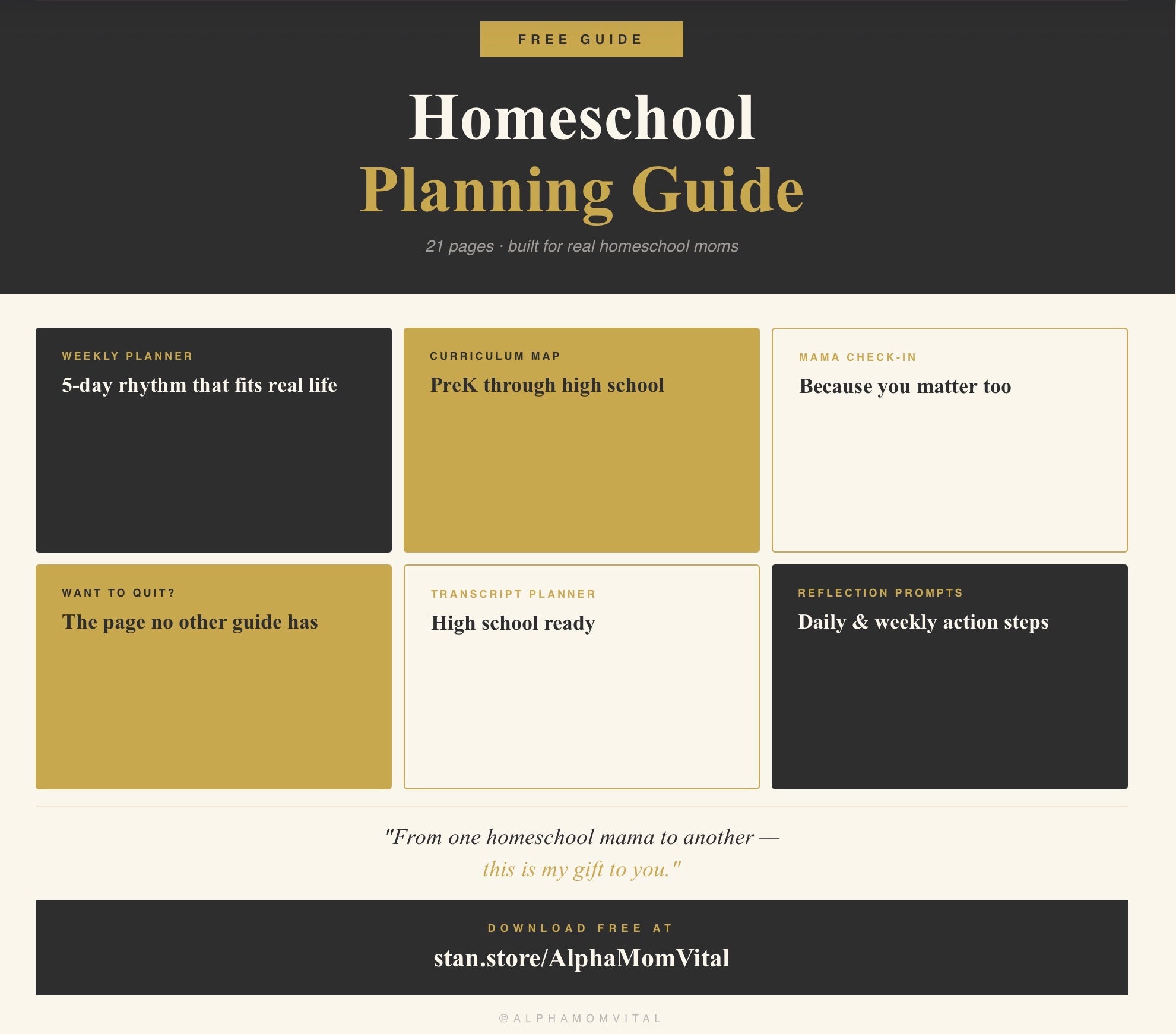 FREE GUIDE

Homeschool
Planning Guide

21 pages · built for real homeschool moms

WEEKLY PLANNER
5-day rhythm that fits real life

CURRICULUM MAP
PreK through high school

MAMA CHECK-IN
Because you matter too

WANT TO QUIT?
The page no other guide has

TRANSCRIPT PLANNER
High school ready

REFLECTION PROMPTS
Daily & weekly action steps

"From one homeschool mama to another — this is my gift to you."

DOWNLOAD FREE AT
stan.store/AlphaMomVital

@ALPHAMOMVITAL